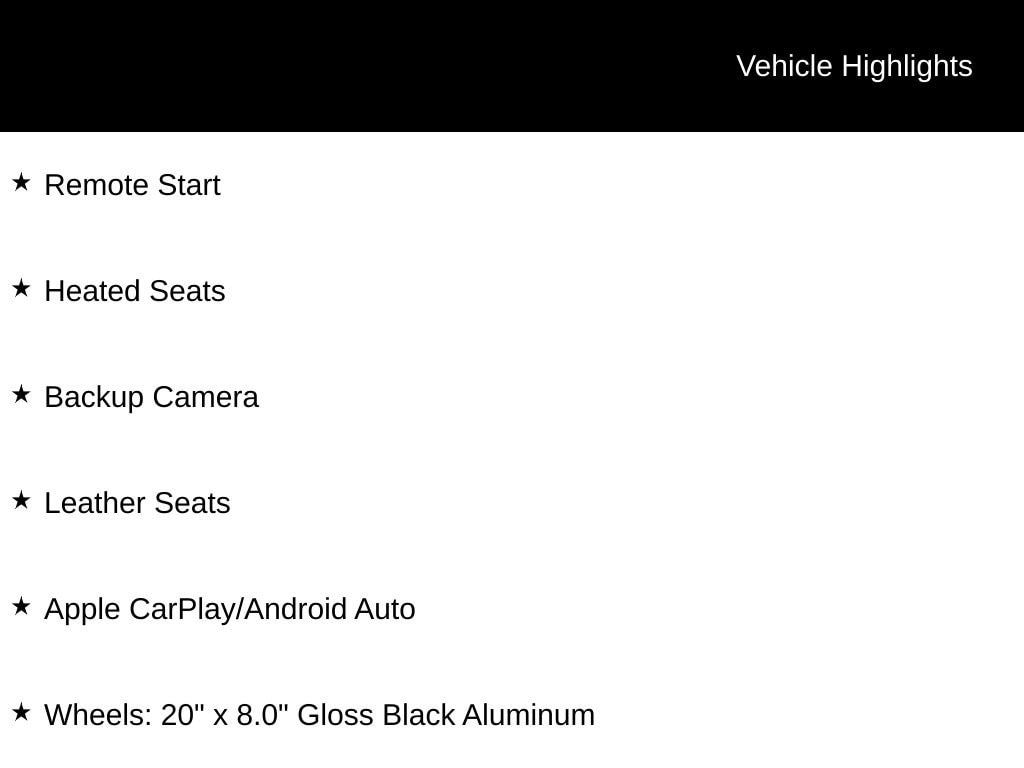 Vehicle Highlights

★ Remote Start

★ Heated Seats

★ Backup Camera

★ Leather Seats

★ Apple CarPlay/Android Auto

★ Wheels: 20" x 8.0" Gloss Black Aluminum